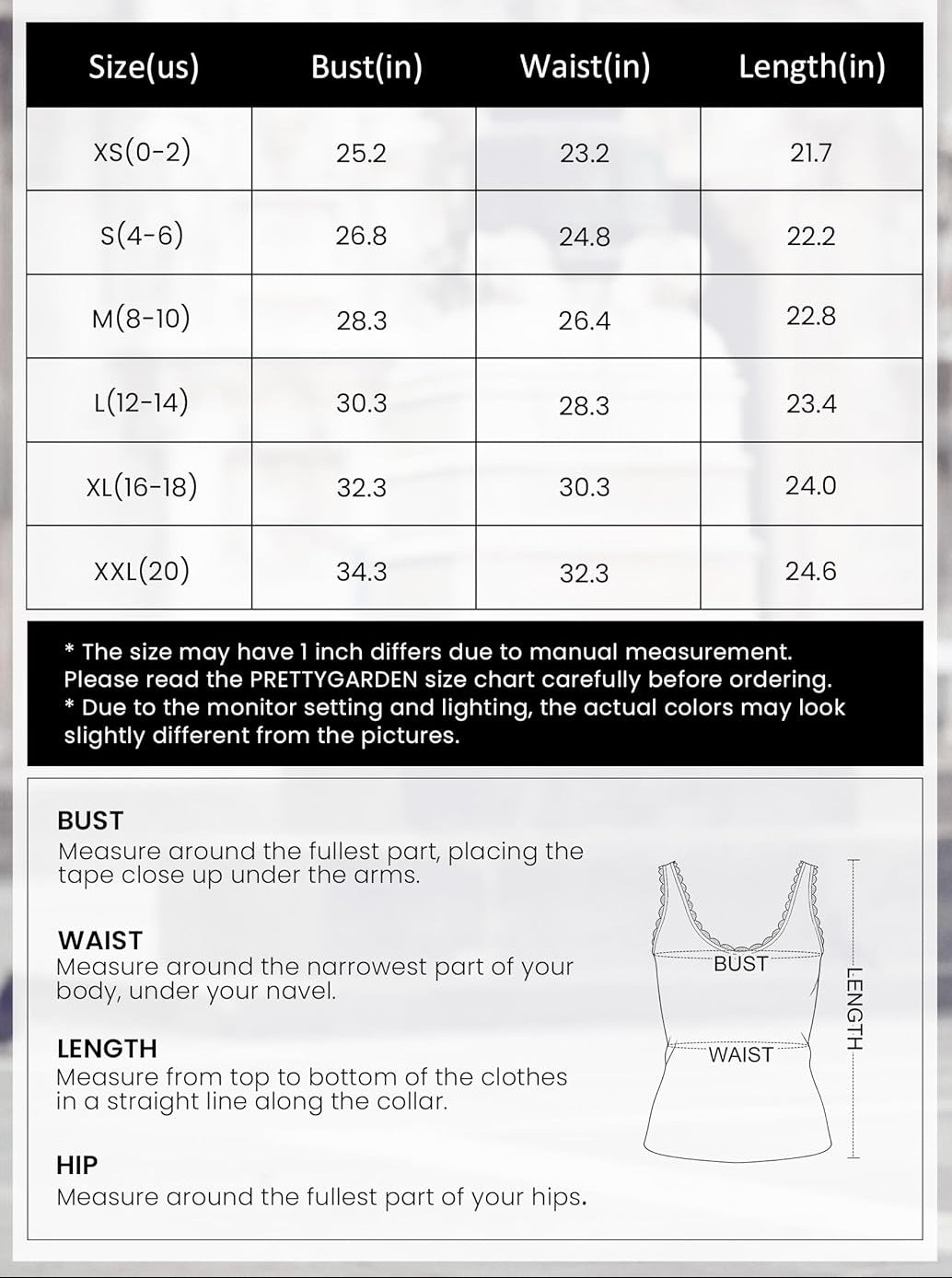 | Size(us) | Bust(in) | Waist(in) | Length(in) |
|---|---|---|---|
| XS(0-2) | 25.2 | 23.2 | 21.7 |
| S(4-6) | 26.8 | 24.8 | 22.2 |
| M(8-10) | 28.3 | 26.4 | 22.8 |
| L(12-14) | 30.3 | 28.3 | 23.4 |
| XL(16-18) | 32.3 | 30.3 | 24.0 |
| XXL(20) | 34.3 | 32.3 | 24.6 |

* The size may have 1 inch differs due to manual measurement. Please read the PRETTYGARDEN size chart carefully before ordering.
* Due to the monitor setting and lighting, the actual colors may look slightly different from the pictures.

BUST
Measure around the fullest part, placing the tape close up under the arms.

WAIST
Measure around the narrowest part of your body, under your navel.

LENGTH
Measure from top to bottom of the clothes in a straight line along the collar.

HIP
Measure around the fullest part of your hips.

BUST
WAIST
LENGTH